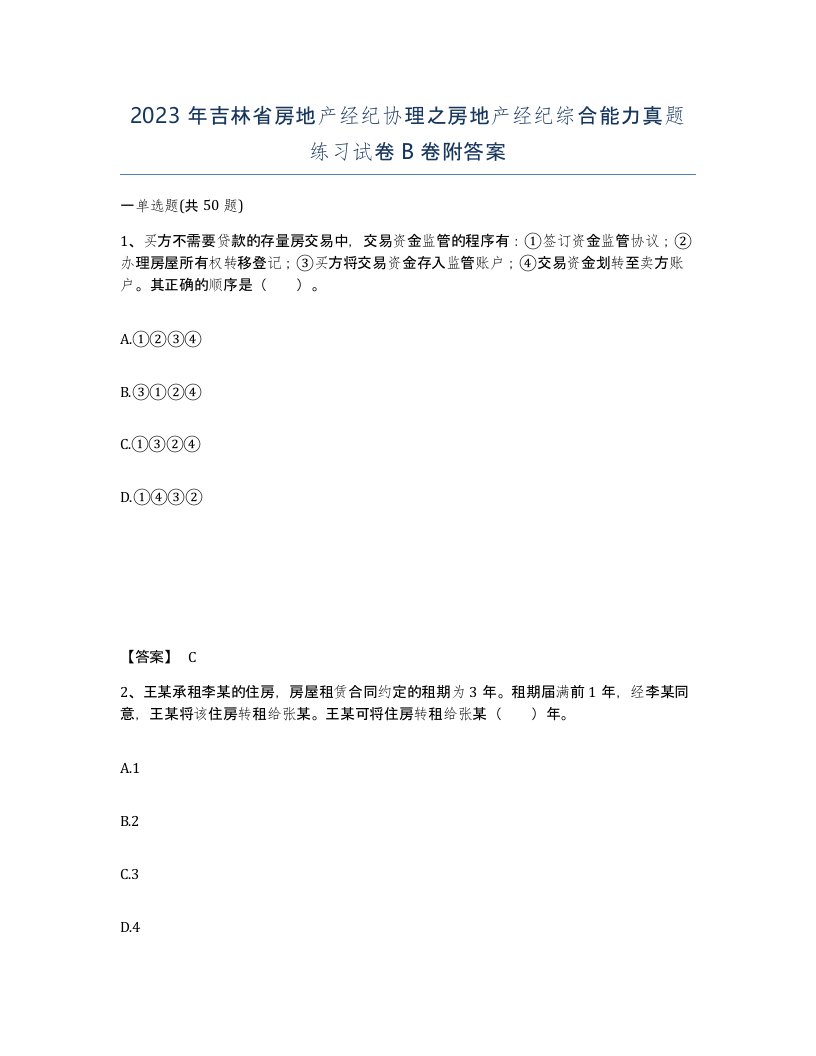 2023 年吉林省房地产经纪协理之房地产经纪综合能力真题练习试卷 B 卷附答案

一单选题(共 50 题)

1、买方不需要贷款的存量房交易中，交易资金监管的程序有：①签订资金监管协议；②办理房屋所有权转移登记；③买方将交易资金存入监管账户；④交易资金划转至卖方账户。其正确的顺序是（　　）。

A.①②③④

B.③①②④

C.①③②④

D.①④③②

【答案】 C

2、王某承租李某的住房，房屋租赁合同约定的租期为 3 年。租期届满前 1 年，经李某同意，王某将该住房转租给张某。王某可将住房转租给张某（　　）年。

A.1

B.2

C.3

D.4